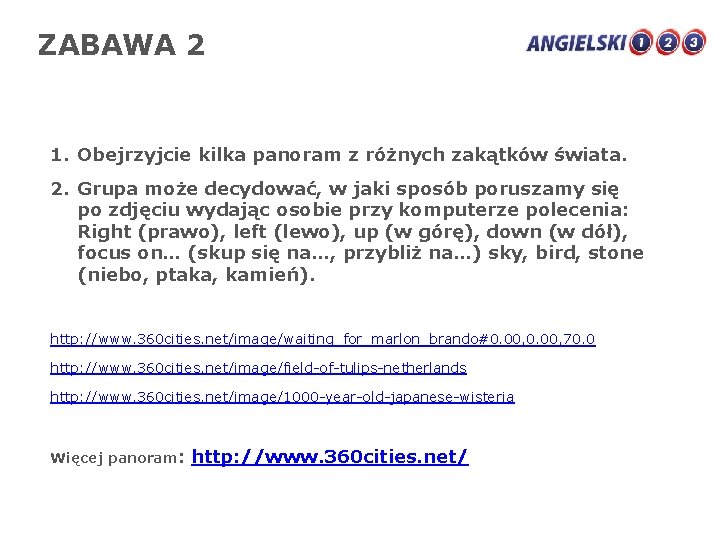 ZABAWA 2

ANGIELSKI 1 2 3

1. Obejrzyjcie kilka panoram z różnych zakątków świata.

2. Grupa może decydować, w jaki sposób poruszamy się po zdjęciu wydając osobie przy komputerze polecenia: Right (prawo), left (lewo), up (w górę), down (w dół), focus on… (skup się na…, przybliż na…) sky, bird, stone (niebo, ptaka, kamień).

http://www.360cities.net/image/waiting_for_marlon_brando#0.00,0.00,70.0

http://www.360cities.net/image/field-of-tulips-netherlands

http://www.360cities.net/image/1000-year-old-japanese-wisteria

Więcej panoram: http://www.360cities.net/